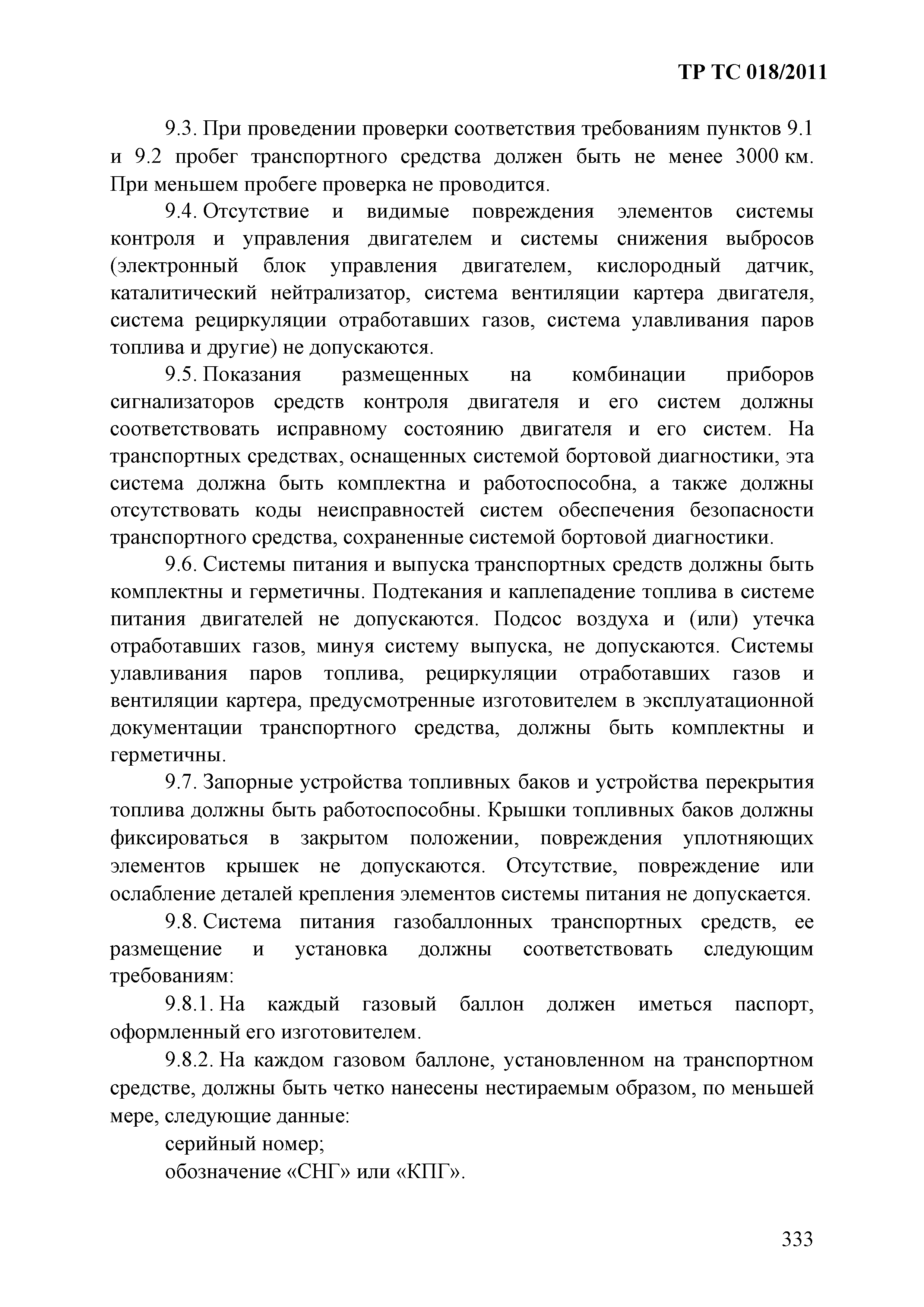 ТР ТС 018/2011

9.3. При проведении проверки соответствия требованиям пунктов 9.1 и 9.2 пробег транспортного средства должен быть не менее 3000 км. При меньшем пробеге проверка не проводится.

9.4. Отсутствие и видимые повреждения элементов системы контроля и управления двигателем и системы снижения выбросов (электронный блок управления двигателем, кислородный датчик, каталитический нейтрализатор, система вентиляции картера двигателя, система рециркуляции отработавших газов, система улавливания паров топлива и другие) не допускаются.

9.5. Показания размещенных на комбинации приборов сигнализаторов средств контроля двигателя и его систем должны соответствовать исправному состоянию двигателя и его систем. На транспортных средствах, оснащенных системой бортовой диагностики, эта система должна быть комплектна и работоспособна, а также должны отсутствовать коды неисправностей систем обеспечения безопасности транспортного средства, сохраненные системой бортовой диагностики.

9.6. Системы питания и выпуска транспортных средств должны быть комплектны и герметичны. Подтекания и каплепадение топлива в системе питания двигателей не допускаются. Подсос воздуха и (или) утечка отработавших газов, минуя систему выпуска, не допускаются. Системы улавливания паров топлива, рециркуляции отработавших газов и вентиляции картера, предусмотренные изготовителем в эксплуатационной документации транспортного средства, должны быть комплектны и герметичны.

9.7. Запорные устройства топливных баков и устройства перекрытия топлива должны быть работоспособны. Крышки топливных баков должны фиксироваться в закрытом положении, повреждения уплотняющих элементов крышек не допускаются. Отсутствие, повреждение или ослабление деталей крепления элементов системы питания не допускается.

9.8. Система питания газобаллонных транспортных средств, ее размещение и установка должны соответствовать следующим требованиям:

9.8.1. На каждый газовый баллон должен иметься паспорт, оформленный его изготовителем.

9.8.2. На каждом газовом баллоне, установленном на транспортном средстве, должны быть четко нанесены нестираемым образом, по меньшей мере, следующие данные:

серийный номер;

обозначение «СНГ» или «КПГ».

333